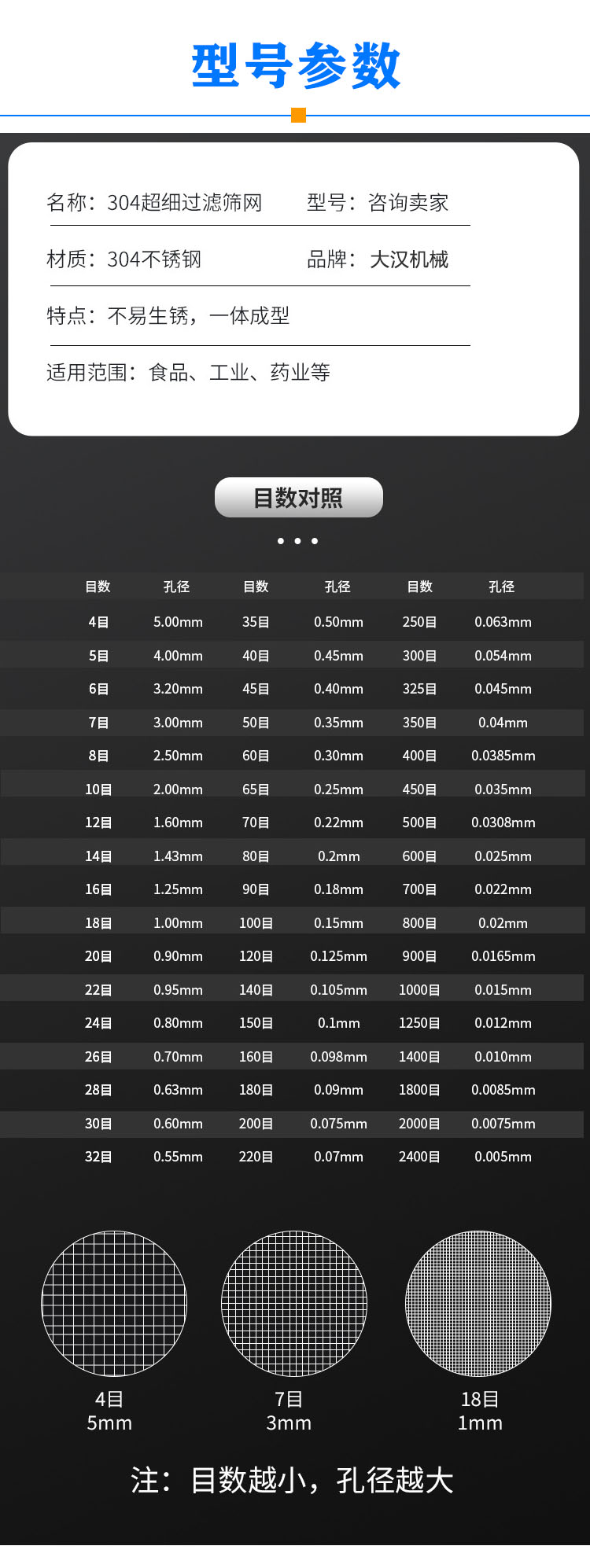 型号参数

名称：304超细过滤筛网 型号：咨询卖家

材质：304不锈钢 品牌：大汉机械

特点：不易生锈，一体成型

适用范围：食品、工业、药业等

目数对照

| 目数 | 孔径 | 目数 | 孔径 | 目数 | 孔径 |
|---|---|---|---|---|---|
| 4目 | 5.00mm | 35目 | 0.50mm | 250目 | 0.063mm |
| 5目 | 4.00mm | 40目 | 0.45mm | 300目 | 0.054mm |
| 6目 | 3.20mm | 45目 | 0.40mm | 325目 | 0.045mm |
| 7目 | 3.00mm | 50目 | 0.35mm | 350目 | 0.04mm |
| 8目 | 2.50mm | 60目 | 0.30mm | 400目 | 0.0385mm |
| 10目 | 2.00mm | 65目 | 0.25mm | 450目 | 0.035mm |
| 12目 | 1.60mm | 70目 | 0.22mm | 500目 | 0.0308mm |
| 14目 | 1.43mm | 80目 | 0.2mm | 600目 | 0.025mm |
| 16目 | 1.25mm | 90目 | 0.18mm | 700目 | 0.022mm |
| 18目 | 1.00mm | 100目 | 0.15mm | 800目 | 0.02mm |
| 20目 | 0.90mm | 120目 | 0.125mm | 900目 | 0.0165mm |
| 22目 | 0.95mm | 140目 | 0.105mm | 1000目 | 0.015mm |
| 24目 | 0.80mm | 150目 | 0.1mm | 1250目 | 0.012mm |
| 26目 | 0.70mm | 160目 | 0.098mm | 1400目 | 0.010mm |
| 28目 | 0.63mm | 180目 | 0.09mm | 1800目 | 0.0085mm |
| 30目 | 0.60mm | 200目 | 0.075mm | 2000目 | 0.0075mm |
| 32目 | 0.55mm | 220目 | 0.07mm | 2400目 | 0.005mm |

4目
5mm

7目
3mm

18目
1mm

注：目数越小，孔径越大